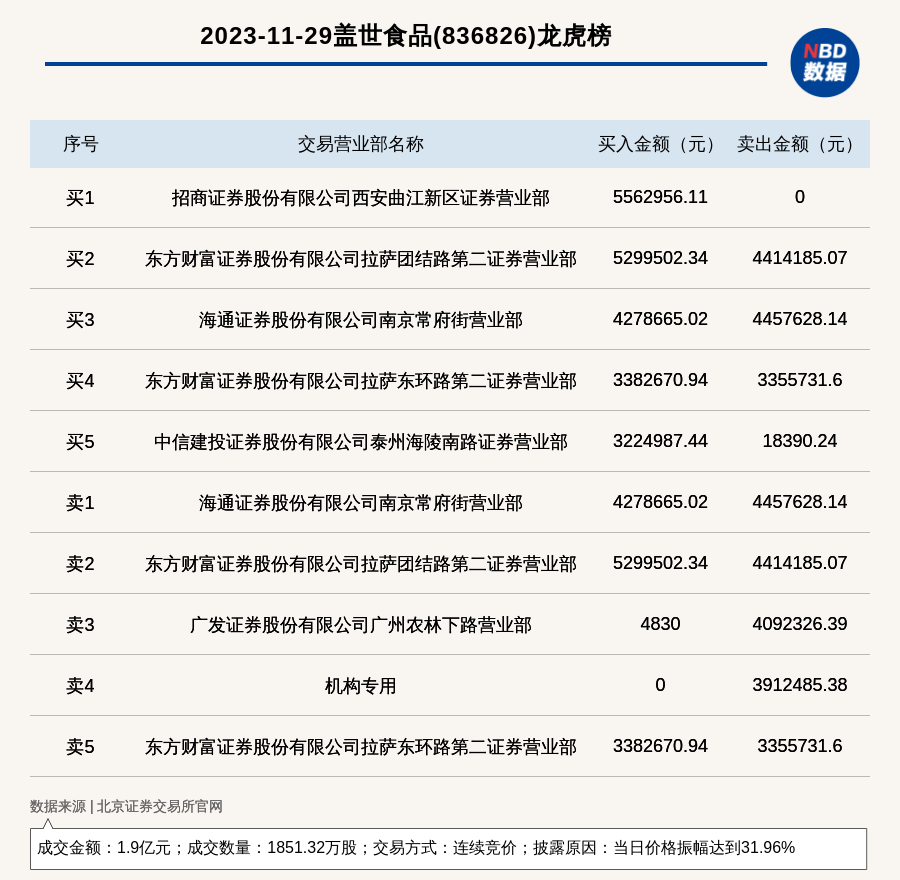 2023-11-29盖世食品(836826)龙虎榜

NBD 数据

| 序号 | 交易营业部名称 | 买入金额（元） | 卖出金额（元） |
|---|---|---|---|
| 买1 | 招商证券股份有限公司西安曲江新区证券营业部 | 5562956.11 | 0 |
| 买2 | 东方财富证券股份有限公司拉萨团结路第二证券营业部 | 5299502.34 | 4414185.07 |
| 买3 | 海通证券股份有限公司南京常府街营业部 | 4278665.02 | 4457628.14 |
| 买4 | 东方财富证券股份有限公司拉萨东环路第二证券营业部 | 3382670.94 | 3355731.6 |
| 买5 | 中信建投证券股份有限公司泰州海陵南路证券营业部 | 3224987.44 | 18390.24 |
| 卖1 | 海通证券股份有限公司南京常府街营业部 | 4278665.02 | 4457628.14 |
| 卖2 | 东方财富证券股份有限公司拉萨团结路第二证券营业部 | 5299502.34 | 4414185.07 |
| 卖3 | 广发证券股份有限公司广州农林下路营业部 | 4830 | 4092326.39 |
| 卖4 | 机构专用 | 0 | 3912485.38 |
| 卖5 | 东方财富证券股份有限公司拉萨东环路第二证券营业部 | 3382670.94 | 3355731.6 |

数据来源 | 北京证券交易所官网

成交金额：1.9亿元；成交数量：1851.32万股；交易方式：连续竞价；披露原因：当日价格振幅达到31.96%